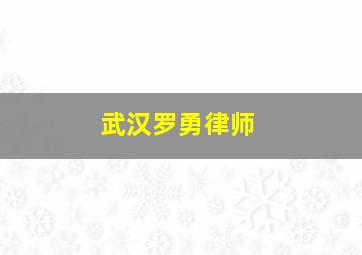 武汉罗勇律师